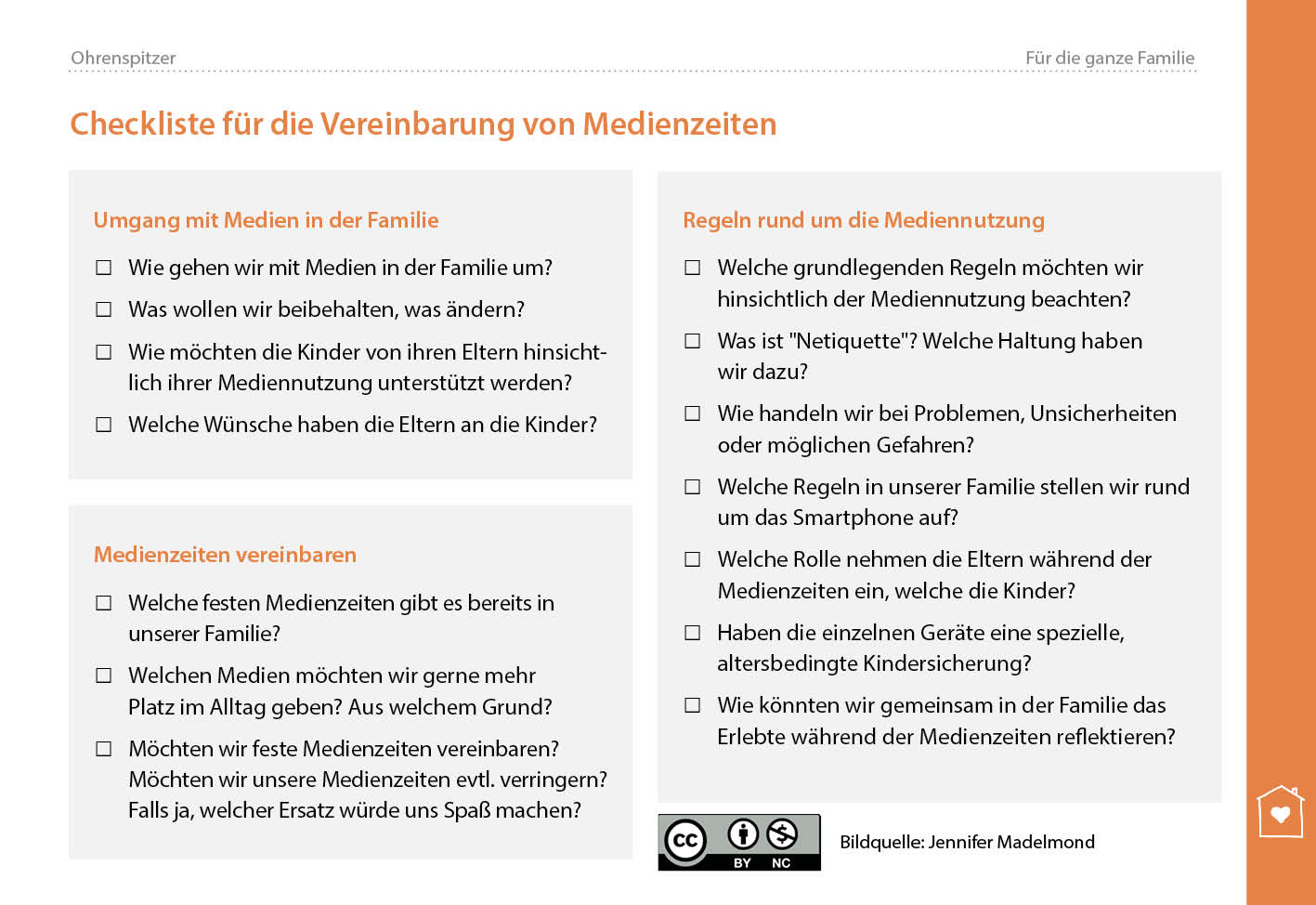 Ohrenspitzer

Für die ganze Familie

Checkliste für die Vereinbarung von Medienzeiten

Umgang mit Medien in der Familie

☐ Wie gehen wir mit Medien in der Familie um?

☐ Was wollen wir beibehalten, was ändern?

☐ Wie möchten die Kinder von ihren Eltern hinsichtlich ihrer Mediennutzung unterstützt werden?

☐ Welche Wünsche haben die Eltern an die Kinder?

Medienzeiten vereinbaren

☐ Welche festen Medienzeiten gibt es bereits in unserer Familie?

☐ Welchen Medien möchten wir gerne mehr Platz im Alltag geben? Aus welchem Grund?

☐ Möchten wir feste Medienzeiten vereinbaren? Möchten wir unsere Medienzeiten evtl. verringern? Falls ja, welcher Ersatz würde uns Spaß machen?

Regeln rund um die Mediennutzung

☐ Welche grundlegenden Regeln möchten wir hinsichtlich der Mediennutzung beachten?

☐ Was ist "Netiquette"? Welche Haltung haben wir dazu?

☐ Wie handeln wir bei Problemen, Unsicherheiten oder möglichen Gefahren?

☐ Welche Regeln in unserer Familie stellen wir rund um das Smartphone auf?

☐ Welche Rolle nehmen die Eltern während der Medienzeiten ein, welche die Kinder?

☐ Haben die einzelnen Geräte eine spezielle, altersbedingte Kindersicherung?

☐ Wie könnten wir gemeinsam in der Familie das Erlebte während der Medienzeiten reflektieren?

cc BY NC

Bildquelle: Jennifer Madelmond